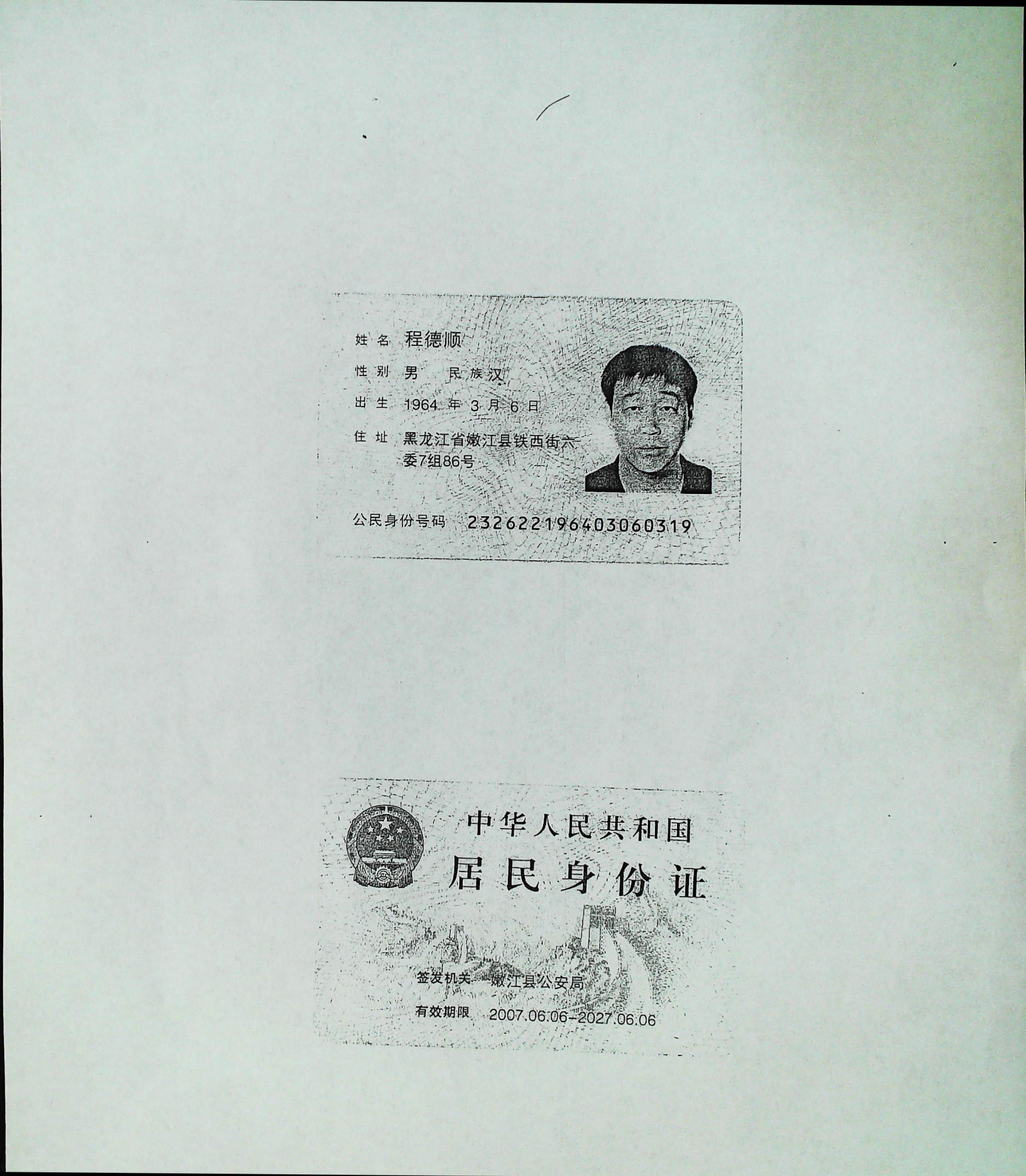 姓名 程德顺

性别 男 民族 汉

出生 1964 年 3 月 6 日

住址 黑龙江省嫩江县铁西街六委7组86号

公民身份号码 232622196403060319

中华人民共和国
居民身份证

签发机关 嫩江县公安局

有效期限 2007.06.06-2027.06.06